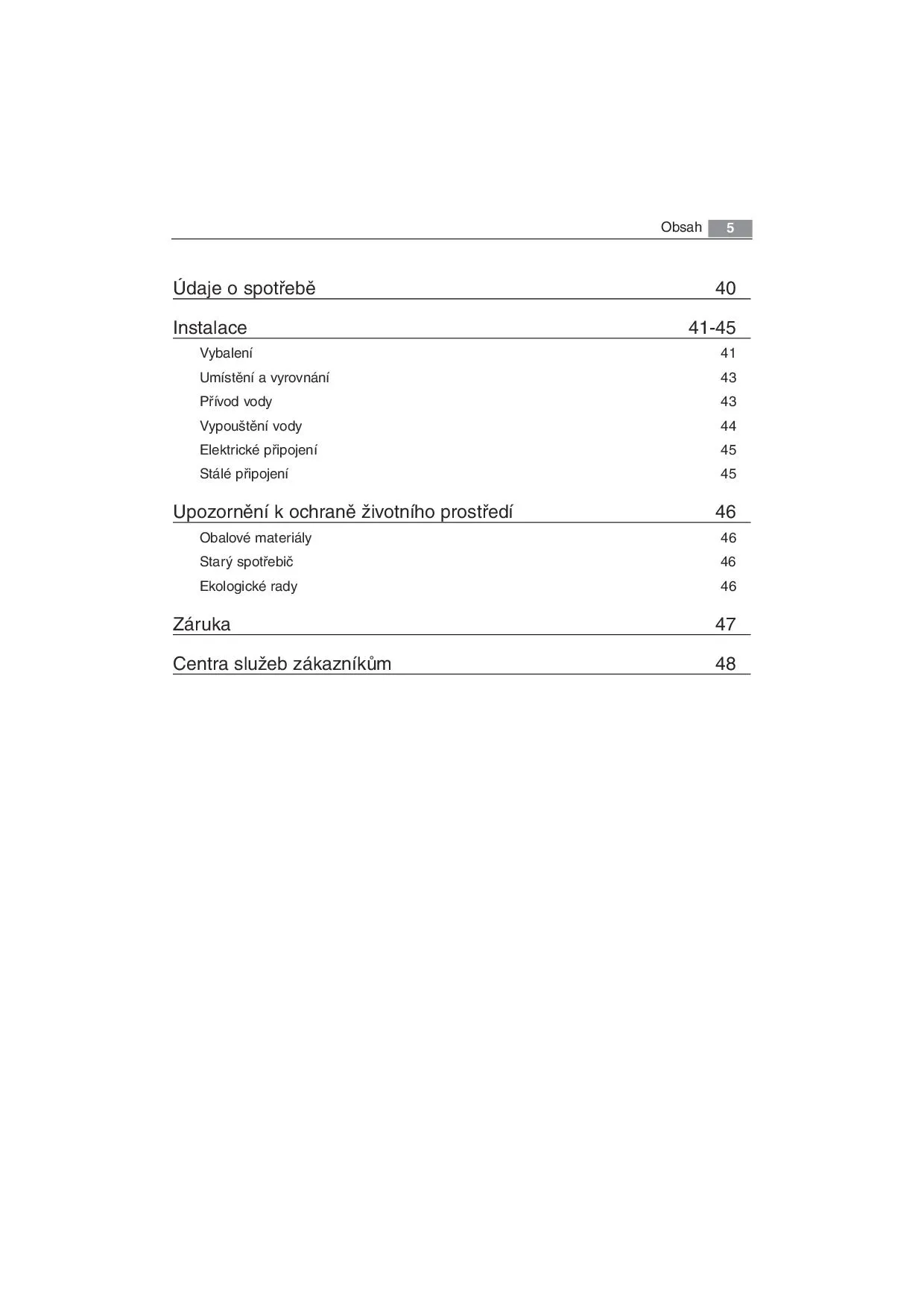 Obsah 5

Údaje o spotřebě 40

Instalace 41-45

Vybalení 41

Umístění a vyrovnání 43

Přívod vody 43

Vypouštění vody 44

Elektrické připojení 45

Stálé připojení 45

Upozornění k ochraně životního prostředí 46

Obalové materiály 46

Starý spotřebič 46

Ekologické rady 46

Záruka 47

Centra služeb zákazníkům 48